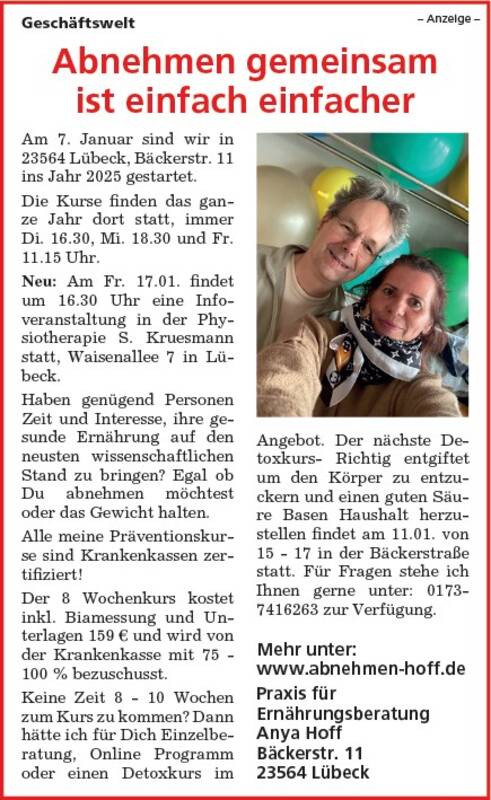 Geschäftswelt

– Anzeige –

Abnehmen gemeinsam ist einfach einfacher

Am 7. Januar sind wir in 23564 Lübeck, Bäckerstr. 11 ins Jahr 2025 gestartet.

Die Kurse finden das ganze Jahr dort statt, immer Di. 16.30, Mi. 18.30 und Fr. 11.15 Uhr.

Neu: Am Fr. 17.01. findet um 16.30 Uhr eine Infoveranstaltung in der Physiotherapie S. Kruesmann statt, Waisenallee 7 in Lübeck.

Haben genügend Personen Zeit und Interesse, ihre gesunde Ernährung auf den neusten wissenschaftlichen Stand zu bringen? Egal ob Du abnehmen möchtest oder das Gewicht halten.

Alle meine Präventionskurse sind Krankenkassen zertifiziert!

Der 8 Wochenkurs kostet inkl. Biamessung und Unterlagen 159 € und wird von der Krankenkasse mit 75 - 100 % bezuschusst.

Keine Zeit 8 - 10 Wochen zum Kurs zu kommen? Dann hätte ich für Dich Einzelberatung, Online Programm oder einen Detoxkurs im Angebot. Der nächste Detoxkurs- Richtig entgiftet um den Körper zu entzuckern und einen guten Säure Basen Haushalt herzustellen findet am 11.01. von 15 - 17 in der Bäckerstraße statt. Für Fragen stehe ich Ihnen gerne unter: 0173-7416263 zur Verfügung.

Mehr unter:
www.abnehmen-hoff.de

Praxis für Ernährungsberatung
Anya Hoff
Bäckerstr. 11
23564 Lübeck